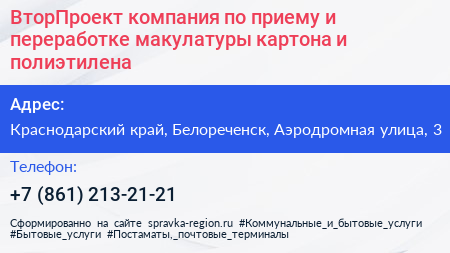 ВторПроект компания по приему и переработке макулатуры картона и полиэтилена

Адрес:

Краснодарский край, Белореченск, Аэродромная улица, 3

Телефон:

+7 (861) 213-21-21

Сформированно на сайте spravka-region.ru #Коммунальные_и_бытовые_услуги #Бытовые_услуги #Постаматы,_почтовые_терминалы